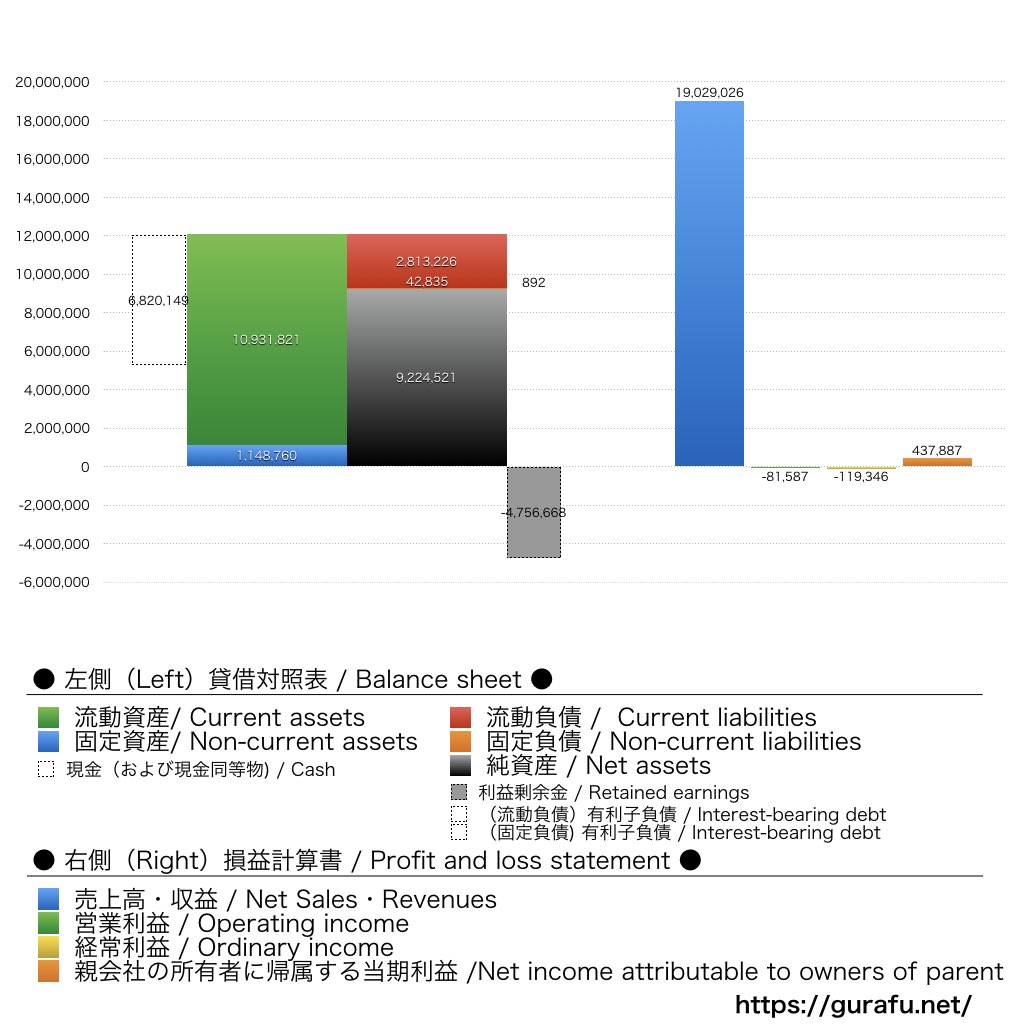 20,000,000
18,000,000
16,000,000
14,000,000
12,000,000
10,000,000
8,000,000
6,000,000
4,000,000
2,000,000
0
-2,000,000
-4,000,000
-6,000,000

6,820,149
10,931,821
1,148,760
2,813,226
42,835
892
9,224,521
-4,756,668
19,029,026
-81,587
-119,346
437,887

● 左側（Left）貸借対照表 / Balance sheet ●

流動資産/ Current assets
固定資産/ Non-current assets
現金（および現金同等物) / Cash
流動負債 / Current liabilities
固定負債 / Non-current liabilities
純資産 / Net assets
利益剰余金 / Retained earnings
（流動負債）有利子負債 / Interest-bearing debt
（固定負債) 有利子負債 / Interest-bearing debt

● 右側（Right）損益計算書 / Profit and loss statement ●

売上高・収益 / Net Sales・Revenues
営業利益 / Operating income
経常利益 / Ordinary income
親会社の所有者に帰属する当期利益 /Net income attributable to owners of parent

https://gurafu.net/